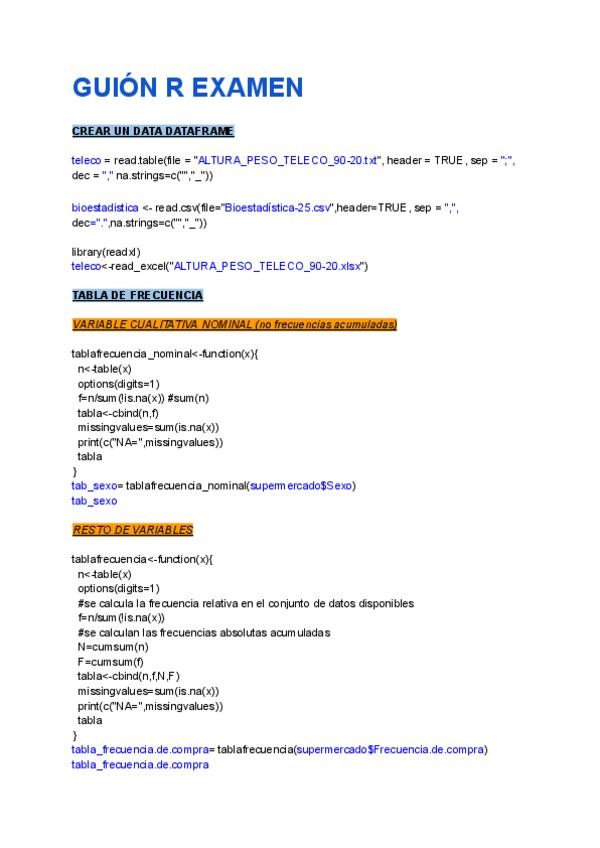 GUIÓN R EXAMEN

CREAR UN DATA DATAFRAME

teleco = read.table(file = "ALTURA_PESO_TELECO_90-20.txt", header = TRUE , sep = ";", dec = "," na.strings=c("","_"))

bioestadistica <- read.csv(file="Bioestadística-25.csv",header=TRUE , sep = ",", dec=".",na.strings=c("","_"))

library(readxl)
teleco<-read_excel("ALTURA_PESO_TELECO_90-20.xlsx")

TABLA DE FRECUENCIA

VARIABLE CUALITATIVA NOMINAL (no frecuencias acumuladas)

tablafrecuencia_nominal<-function(x){
n<-table(x)
options(digits=1)
f=n/sum(!is.na(x)) #sum(n)
tabla<-cbind(n,f)
missingvalues=sum(is.na(x))
print(c("NA=",missingvalues))
tabla
}
tab_sexo= tablafrecuencia_nominal(supermercado$Sexo)
tab_sexo

RESTO DE VARIABLES

tablafrecuencia<-function(x){
n<-table(x)
options(digits=1)
#se calcula la frecuencia relativa en el conjunto de datos disponibles
f=n/sum(!is.na(x))
#se calculan las frecuencias absolutas acumuladas
N=cumsum(n)
F=cumsum(f)
tabla<-cbind(n,f,N,F)
missingvalues=sum(is.na(x))
print(c("NA=",missingvalues))
tabla
}
tabla_frecuencia.de.compra= tablafrecuencia(supermercado$Frecuencia.de.compra)
tabla_frecuencia.de.compra